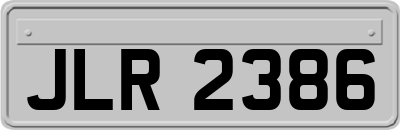 JLR 2386